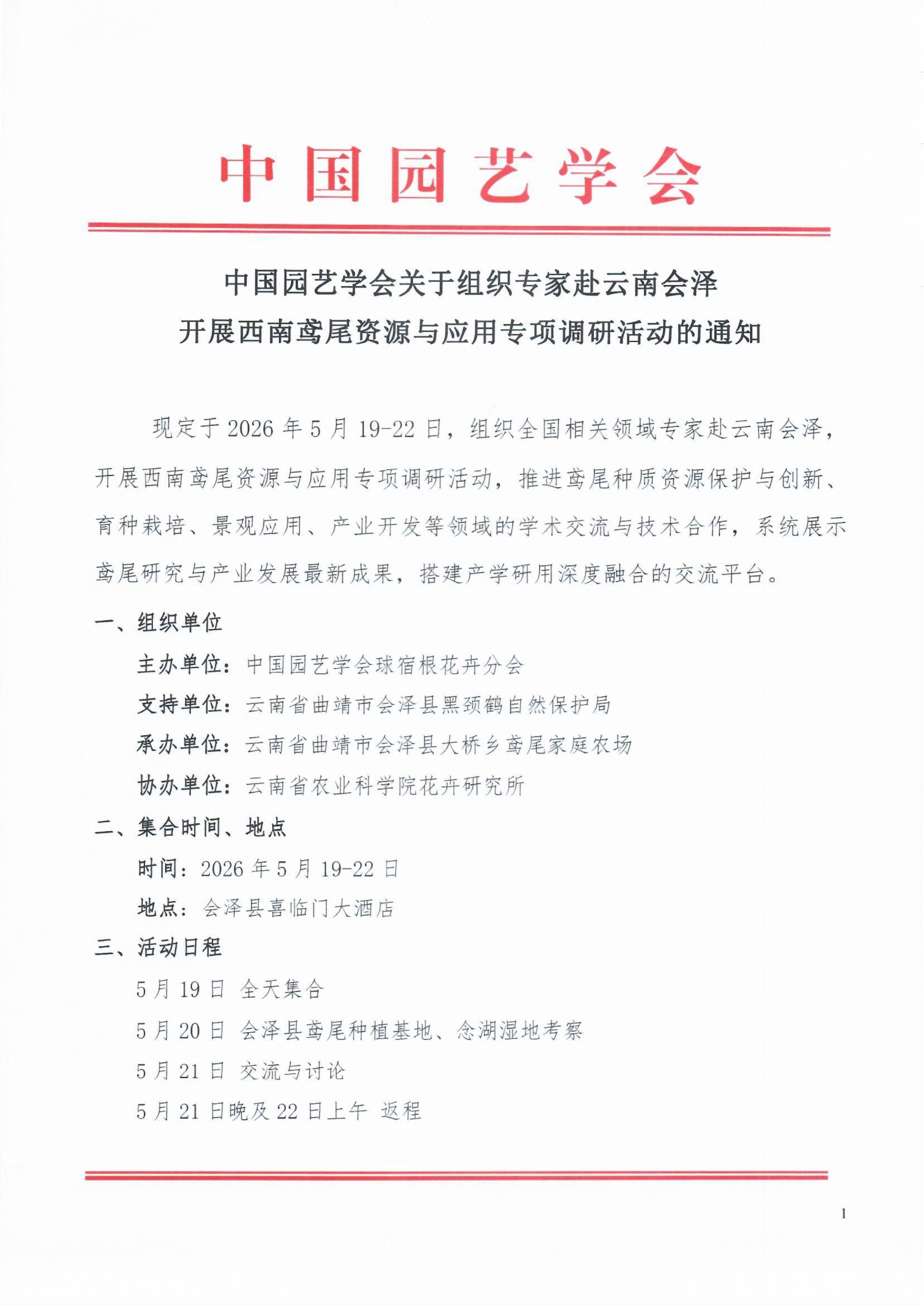 中国园艺学会

中国园艺学会关于组织专家赴云南会泽
开展西南鸢尾资源与应用专项调研活动的通知

现定于 2026 年 5 月 19-22 日，组织全国相关领域专家赴云南会泽，开展西南鸢尾资源与应用专项调研活动，推进鸢尾种质资源保护与创新、育种栽培、景观应用、产业开发等领域的学术交流与技术合作，系统展示鸢尾研究与产业发展最新成果，搭建产学研用深度融合的交流平台。

一、组织单位

主办单位：中国园艺学会球宿根花卉分会

支持单位：云南省曲靖市会泽县黑颈鹤自然保护局

承办单位：云南省曲靖市会泽县大桥乡鸢尾家庭农场

协办单位：云南省农业科学院花卉研究所

二、集合时间、地点

时间：2026 年 5 月 19-22 日

地点：会泽县喜临门大酒店

三、活动日程

5 月 19 日 全天集合

5 月 20 日 会泽县鸢尾种植基地、念湖湿地考察

5 月 21 日 交流与讨论

5 月 21 日晚及 22 日上午 返程

1